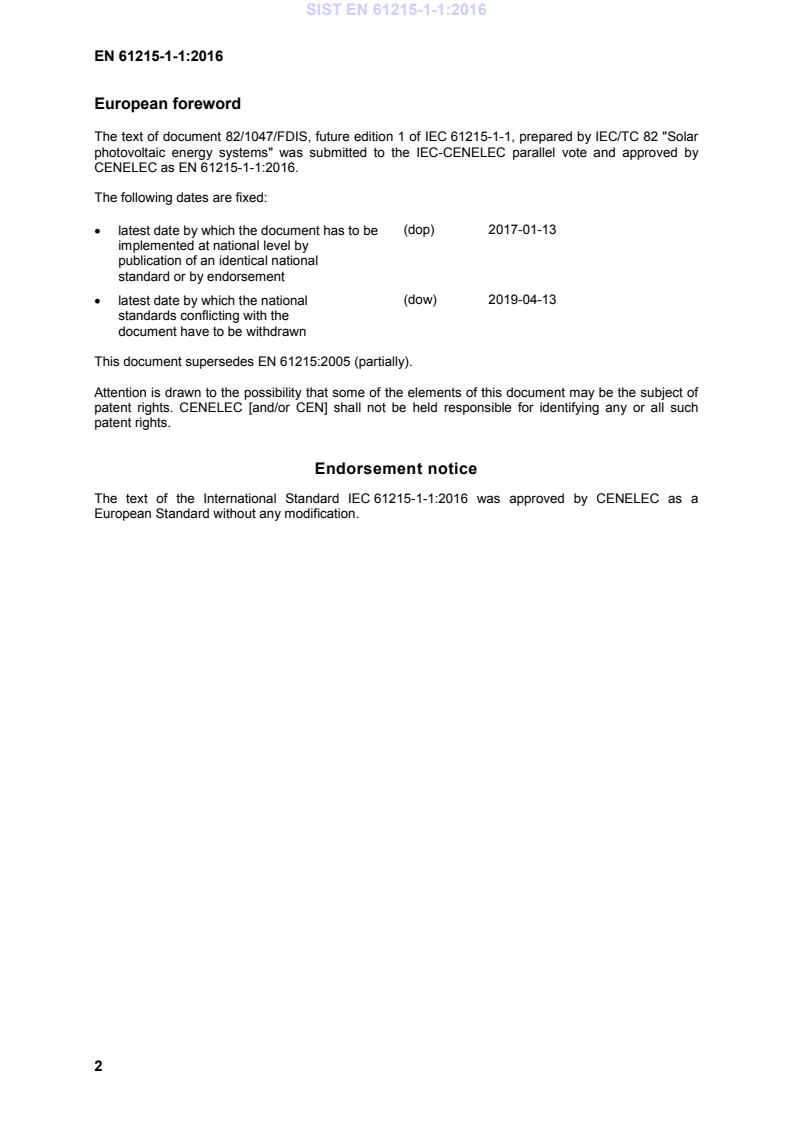 SIST EN 61215-1-1:2016

EN 61215-1-1:2016

European foreword

The text of document 82/1047/FDIS, future edition 1 of IEC 61215-1-1, prepared by IEC/TC 82 "Solar photovoltaic energy systems" was submitted to the IEC-CENELEC parallel vote and approved by CENELEC as EN 61215-1-1:2016.

The following dates are fixed:

• latest date by which the document has to be implemented at national level by publication of an identical national standard or by endorsement (dop) 2017-01-13

• latest date by which the national standards conflicting with the document have to be withdrawn (dow) 2019-04-13

This document supersedes EN 61215:2005 (partially).

Attention is drawn to the possibility that some of the elements of this document may be the subject of patent rights. CENELEC [and/or CEN] shall not be held responsible for identifying any or all such patent rights.

Endorsement notice

The text of the International Standard IEC 61215-1-1:2016 was approved by CENELEC as a European Standard without any modification.

2